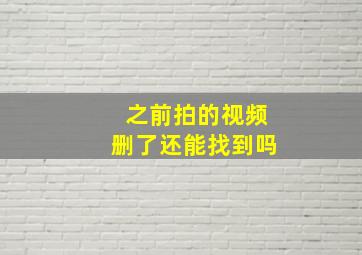 之前拍的视频
删了还能找到吗